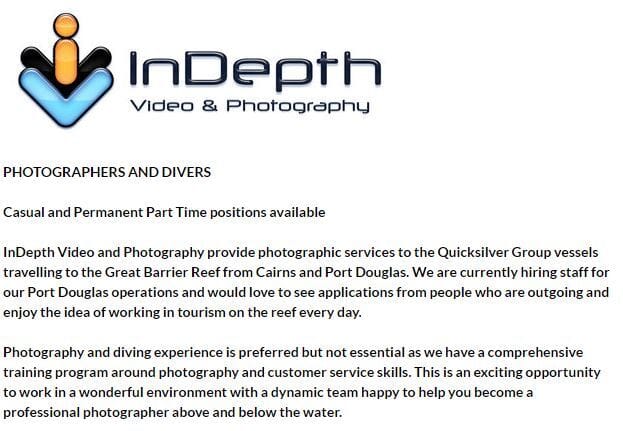 InDepth
Video & Photography

PHOTOGRAPHERS AND DIVERS

Casual and Permanent Part Time positions available

InDepth Video and Photography provide photographic services to the Quicksilver Group vessels travelling to the Great Barrier Reef from Cairns and Port Douglas. We are currently hiring staff for our Port Douglas operations and would love to see applications from people who are outgoing and enjoy the idea of working in tourism on the reef every day.

Photography and diving experience is preferred but not essential as we have a comprehensive training program around photography and customer service skills. This is an exciting opportunity to work in a wonderful environment with a dynamic team happy to help you become a professional photographer above and below the water.